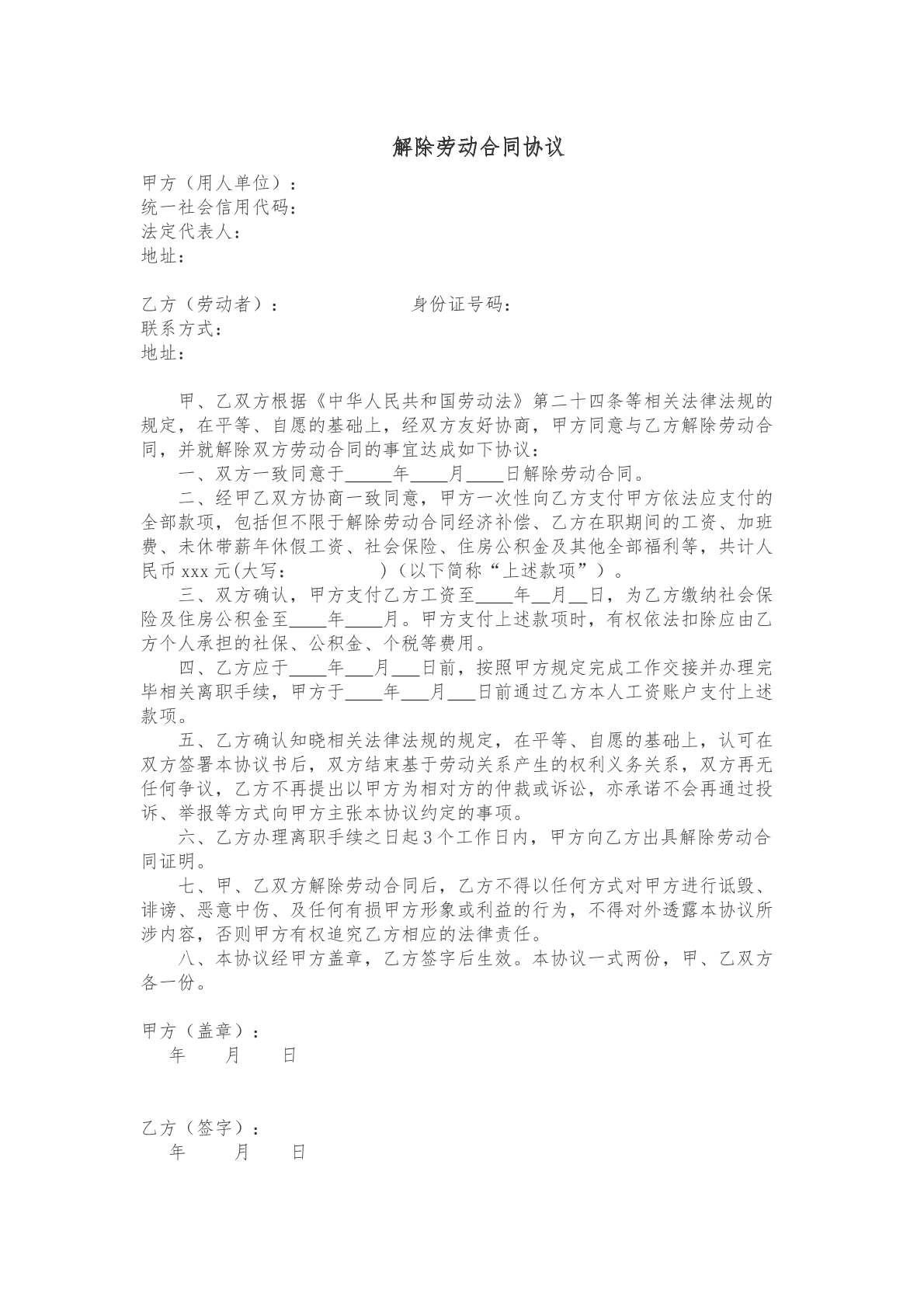 解除劳动合同协议

甲方（用人单位）：
统一社会信用代码：
法定代表人：
地址：

乙方（劳动者）： 身份证号码：
联系方式：
地址：

甲、乙双方根据《中华人民共和国劳动法》第二十四条等相关法律法规的规定，在平等、自愿的基础上，经双方友好协商，甲方同意与乙方解除劳动合同，并就解除双方劳动合同的事宜达成如下协议：

一、双方一致同意于____年____月____日解除劳动合同。

二、经甲乙双方协商一致同意，甲方一次性向乙方支付甲方依法应支付的全部款项，包括但不限于解除劳动合同经济补偿、乙方在职期间的工资、加班费、未休带薪年休假工资、社会保险、住房公积金及其他全部福利等，共计人民币xxx元(大写： )（以下简称“上述款项”）。

三、双方确认，甲方支付乙方工资至____年____月____日，为乙方缴纳社会保险及住房公积金至____年____月。甲方支付上述款项时，有权依法扣除应由乙方个人承担的社保、公积金、个税等费用。

四、乙方应于____年____月____日前，按照甲方规定完成工作交接并办理完毕相关离职手续，甲方于____年____月____日前通过乙方本人工资账户支付上述款项。

五、乙方确认知晓相关法律法规的规定，在平等、自愿的基础上，认可在双方签署本协议书后，双方结束基于劳动关系产生的权利义务关系，双方再无任何争议，乙方不再提出以甲方为相对方的仲裁或诉讼，亦承诺不会再通过投诉、举报等方式向甲方主张本协议约定的事项。

六、乙方办理离职手续之日起3个工作日内，甲方向乙方出具解除劳动合同证明。

七、甲、乙双方解除劳动合同后，乙方不得以任何方式对甲方进行诋毁、诽谤、恶意中伤、及任何有损甲方形象或利益的行为，不得对外透露本协议所涉内容，否则甲方有权追究乙方相应的法律责任。

八、本协议经甲方盖章，乙方签字后生效。本协议一式两份，甲、乙双方各一份。

甲方（盖章）：
年 月 日

乙方（签字）：
年 月 日